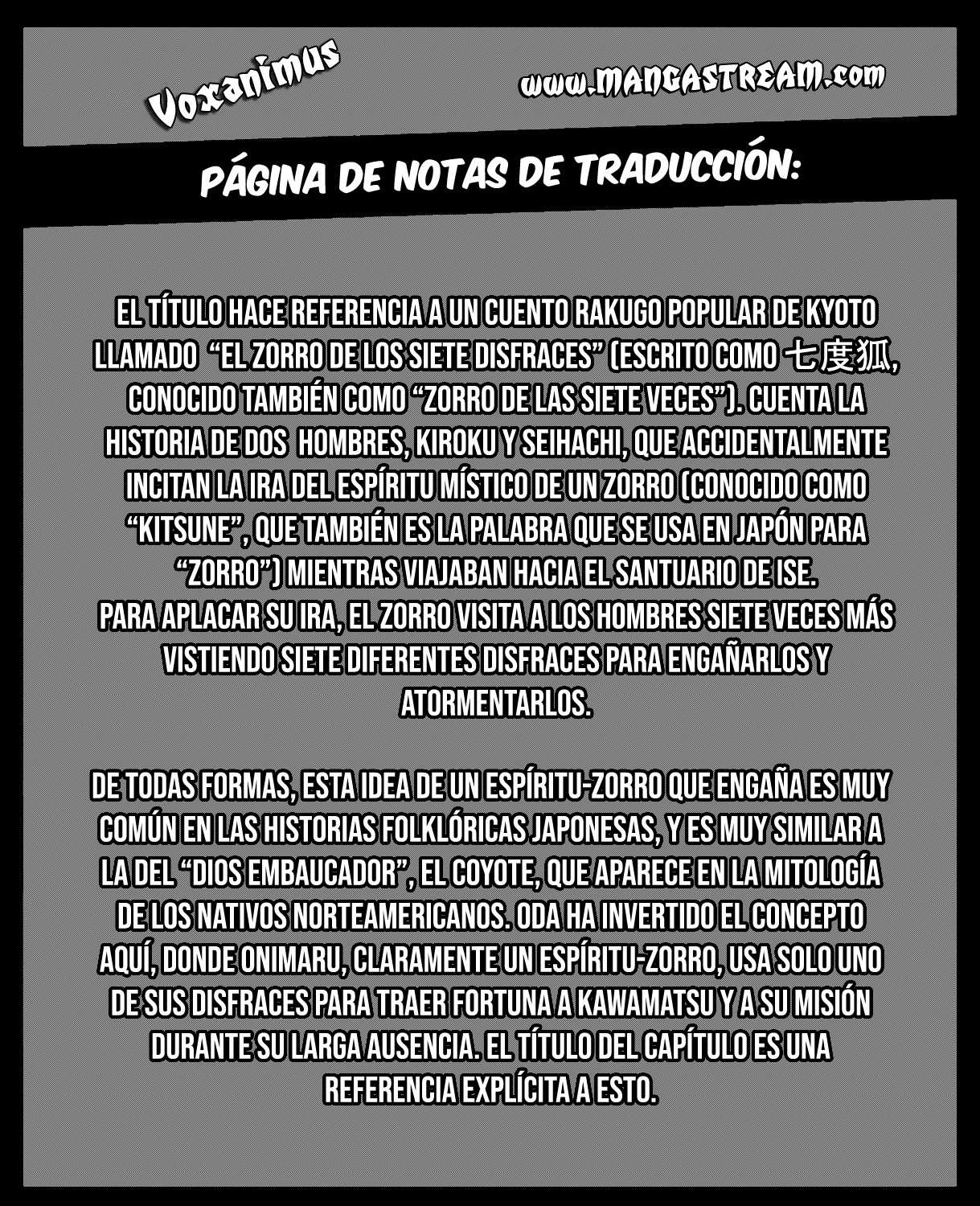 Voxanimus

www.MANGASTREAM.com

PÁGINA DE NOTAS DE TRADUCCIÓN:

EL TÍTULO HACE REFERENCIA A UN CUENTO RAKUGO POPULAR DE KYOTO LLAMADO "EL ZORRO DE LOS SIETE DISFRACES" (ESCRITO COMO 七度狐, CONOCIDO TAMBIÉN COMO "ZORRO DE LAS SIETE VECES"). CUENTA LA HISTORIA DE DOS HOMBRES, KIROKU Y SEIHACHI, QUE ACCIDENTALMENTE INCITAN LA IRA DEL ESPÍRITU MÍSTICO DE UN ZORRO (CONOCIDO COMO "KITSUNE", QUE TAMBIÉN ES LA PALABRA QUE SE USA EN JAPÓN PARA "ZORRO") MIENTRAS VIAJABAN HACIA EL SANTUARIO DE ISE.
PARA APLACAR SU IRA, EL ZORRO VISITA A LOS HOMBRES SIETE VECES MÁS VISTIENDO SIETE DIFERENTES DISFRACES PARA ENGAÑARLOS Y ATORMENTARLOS.

DE TODAS FORMAS, ESTA IDEA DE UN ESPÍRITU-ZORRO QUE ENGAÑA ES MUY COMÚN EN LAS HISTORIAS FOLKLÓRICAS JAPONESAS, Y ES MUY SIMILAR A LA DEL "DIOS EMBAUCADOR", EL COYOTE, QUE APARECE EN LA MITOLOGÍA DE LOS NATIVOS NORTEAMERICANOS. ODA HA INVERTIDO EL CONCEPTO AQUÍ, DONDE ONIMARU, CLARAMENTE UN ESPÍRITU-ZORRO, USA SOLO UNO DE SUS DISFRACES PARA TRAER FORTUNA A KAWAMATSU Y A SU MISIÓN DURANTE SU LARGA AUSENCIA. EL TÍTULO DEL CAPÍTULO ES UNA REFERENCIA EXPLÍCITA A ESTO.